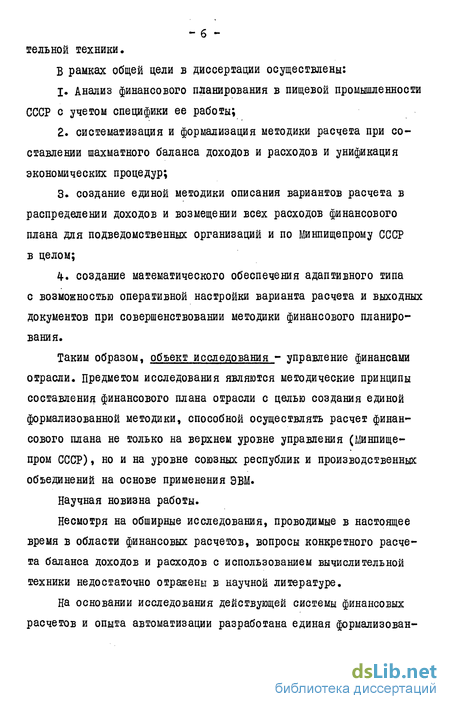 - 6 -

тельной техники.

В рамках общей цели в диссертации осуществлены:

I. Анализ финансового планирования в пищевой промышленности СССР с учетом специфики ее работы;

2. систематизация и формализация методики расчета при составлении шахматного баланса доходов и расходов и унификация экономических процедур;

3. создание единой методики описания вариантов расчета в распределении доходов и возмещении всех расходов финансового плана для подведомственных организаций и по Минпищепрому СССР в целом;

4. создание математического обеспечения адаптивного типа с возможностью оперативной настройки варианта расчета и выходных документов при совершенствовании методики финансового планирования.

Таким образом, объект исследования - управление финансами отрасли. Предметом исследования являются методические принципы составления финансового плана отрасли с целью создания единой формализованной методики, способной осуществлять расчет финансового плана не только на верхнем уровне управления (Минпищепром СССР), но и на уровне союзных республик и производственных объединений на основе применения ЭВМ.

Научная новизна работы.

Несмотря на обширные исследования, проводимые в настоящее время в области финансовых расчетов, вопросы конкретного расчета баланса доходов и расходов с использованием вычислительной техники недостаточно отражены в научной литературе.

На основании исследования действующей системы финансовых расчетов и опыта автоматизации разработана единая формализован-

dsLib.net
библиотека диссертаций